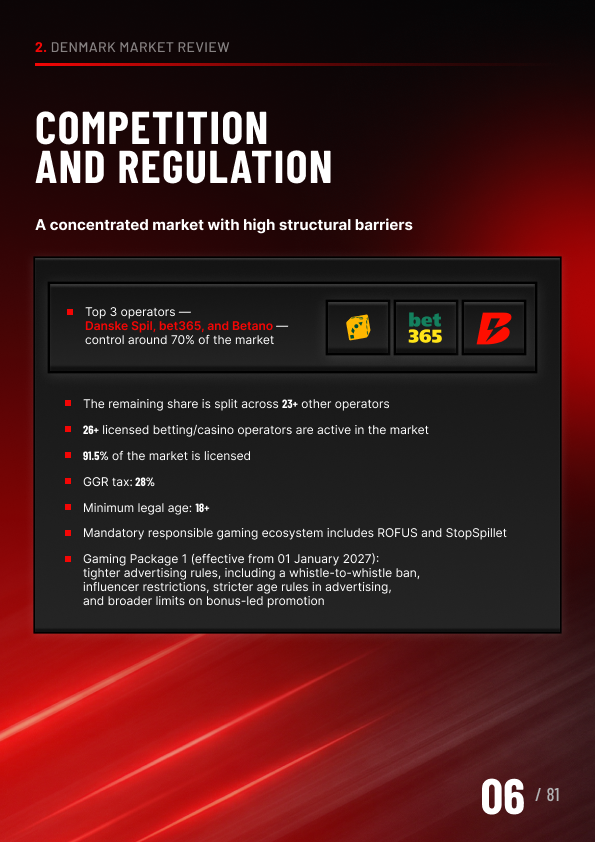 2. DENMARK MARKET REVIEW

COMPETITION
AND REGULATION

A concentrated market with high structural barriers

• Top 3 operators — Danske Spil, bet365, and Betano — control around 70% of the market

bet
365

• The remaining share is split across 23+ other operators
• 26+ licensed betting/casino operators are active in the market
• 91.5% of the market is licensed
• GGR tax: 28%
• Minimum legal age: 18+
• Mandatory responsible gaming ecosystem includes ROFUS and StopSpillet
• Gaming Package 1 (effective from 01 January 2027): tighter advertising rules, including a whistle-to-whistle ban, influencer restrictions, stricter age rules in advertising, and broader limits on bonus-led promotion

06 / 81